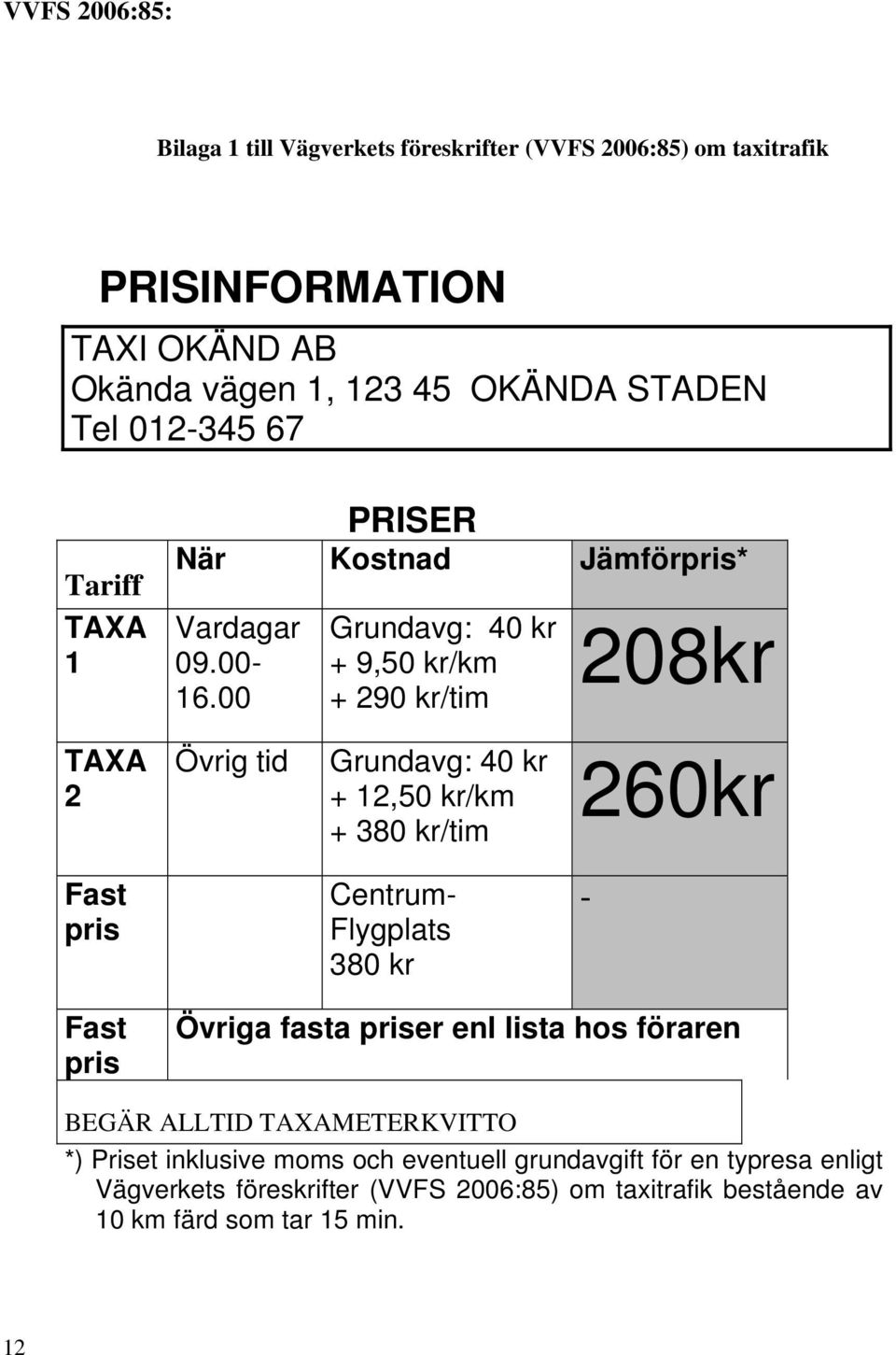 VVFS 2006:85:

Bilaga 1 till Vägverkets föreskrifter (VVFS 2006:85) om taxitrafik

PRISINFORMATION

TAXI OKÄND AB
Okända vägen 1, 123 45 OKÄNDA STADEN
Tel 012-345 67

PRISER

| Tariff | När | Kostnad | Jämförpris* |
|---|---|---|---|
| TAXA 1 | Vardagar 09.00-16.00 | Grundavg: 40 kr + 9,50 kr/km + 290 kr/tim | 208kr |
| TAXA 2 | Övrig tid | Grundavg: 40 kr + 12,50 kr/km + 380 kr/tim | 260kr |
| Fast pris | | Centrum-Flygplats 380 kr | - |
| Fast pris | Övriga fasta priser enl lista hos föraren | | |

BEGÄR ALLTID TAXAMETERKVITTO

*) Priset inklusive moms och eventuell grundavgift för en typresa enligt Vägverkets föreskrifter (VVFS 2006:85) om taxitrafik bestående av 10 km färd som tar 15 min.

12